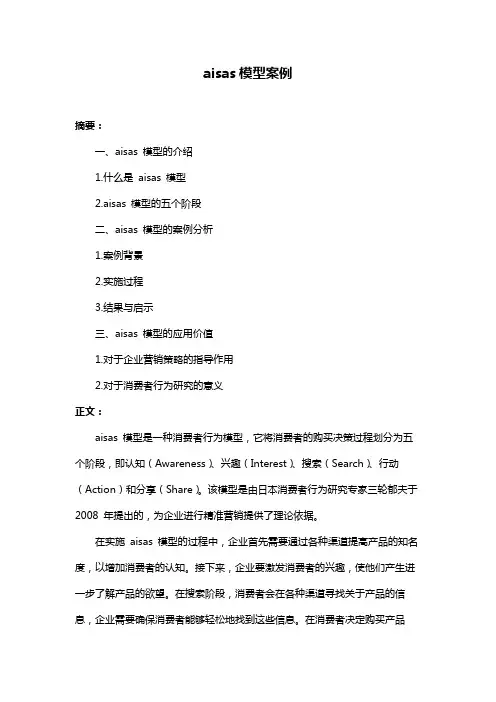 aisas 模型案例

摘要：

一、aisas 模型的介绍

1.什么是 aisas 模型

2.aisas 模型的五个阶段

二、aisas 模型的案例分析

1.案例背景

2.实施过程

3.结果与启示

三、aisas 模型的应用价值

1.对于企业营销策略的指导作用

2.对于消费者行为研究的意义

正文：

aisas 模型是一种消费者行为模型，它将消费者的购买决策过程划分为五个阶段，即认知（Awareness）、兴趣（Interest）、搜索（Search）、行动（Action）和分享（Share）。该模型是由日本消费者行为研究专家三轮郁夫于 2008 年提出的，为企业进行精准营销提供了理论依据。

在实施 aisas 模型的过程中，企业首先需要通过各种渠道提高产品的知名度，以增加消费者的认知。接下来，企业要激发消费者的兴趣，使他们产生进一步了解产品的欲望。在搜索阶段，消费者会在各种渠道寻找关于产品的信息，企业需要确保消费者能够轻松地找到这些信息。在消费者决定购买产品